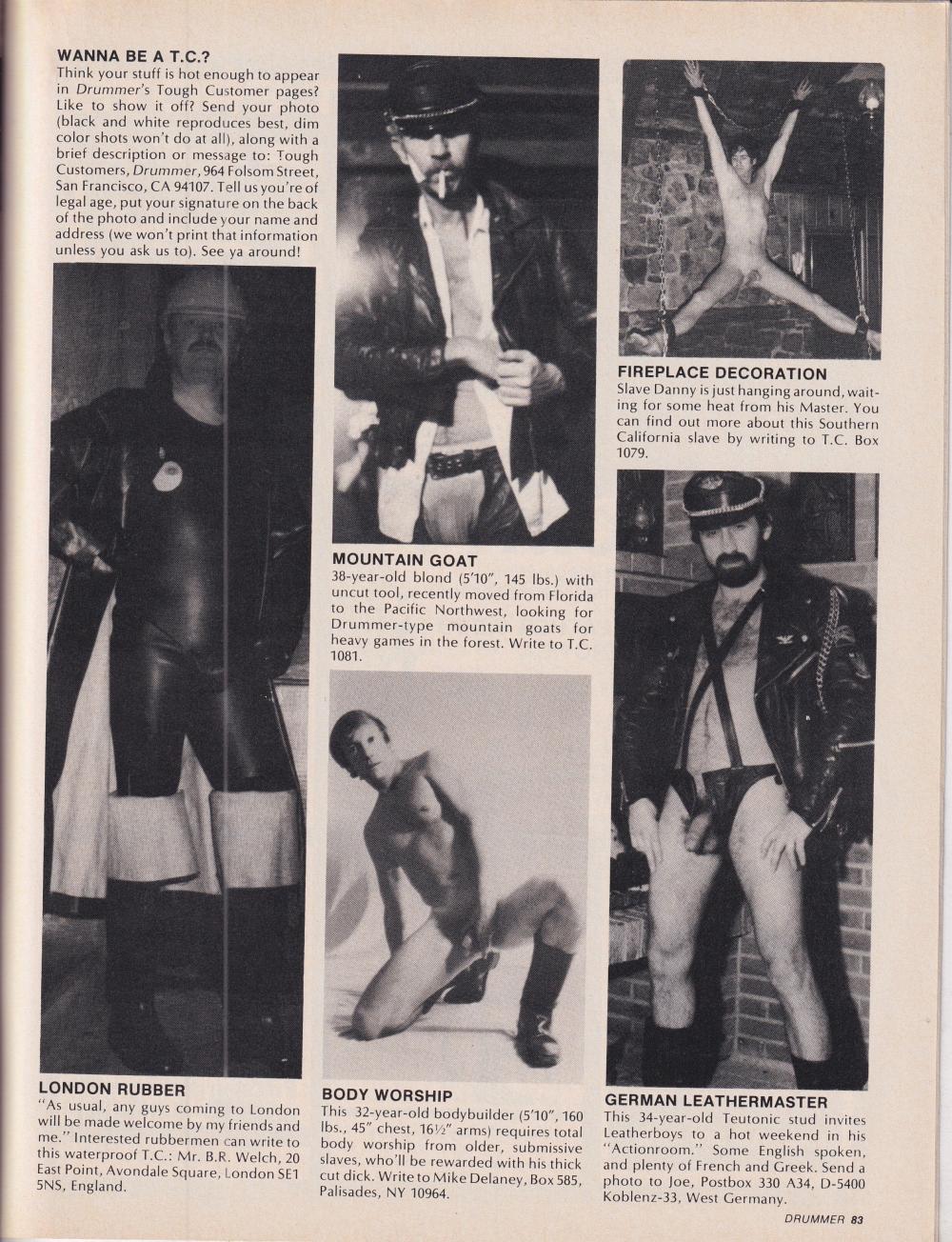 WANNA BE A T.C.?
Think your stuff is hot enough to appear in Drummer's Tough Customer pages? Like to show it off? Send your photo (black and white reproduces best, dim color shots won't do at all), along with a brief description or message to: Tough Customers, Drummer, 964 Folsom Street, San Francisco, CA 94107. Tell us you're of legal age, put your signature on the back of the photo and include your name and address (we won't print that information unless you ask us to). See ya around!

LONDON RUBBER
"As usual, any guys coming to London will be made welcome by my friends and me." Interested rubbermen can write to this waterproof T.C.: Mr. B.R. Welch, 20 East Point, Avondale Square, London SE1 5NS, England.

MOUNTAIN GOAT
38-year-old blond (5'10", 145 lbs.) with uncut tool, recently moved from Florida to the Pacific Northwest, looking for Drummer-type mountain goats for heavy games in the forest. Write to T.C. 1081.

BODY WORSHIP
This 32-year-old bodybuilder (5'10", 160 lbs., 45" chest, 16½" arms) requires total body worship from older, submissive slaves, who'll be rewarded with his thick cut dick. Write to Mike Delaney, Box 585, Palisades, NY 10964.

FIREPLACE DECORATION
Slave Danny is just hanging around, waiting for some heat from his Master. You can find out more about this Southern California slave by writing to T.C. Box 1079.

GERMAN LEATHERMASTER
This 34-year-old Teutonic stud invites Leatherboys to a hot weekend in his "Actionroom." Some English spoken, and plenty of French and Greek. Send a photo to Joe, Postbox 330 A34, D-5400 Koblenz-33, West Germany.

DRUMMER 83